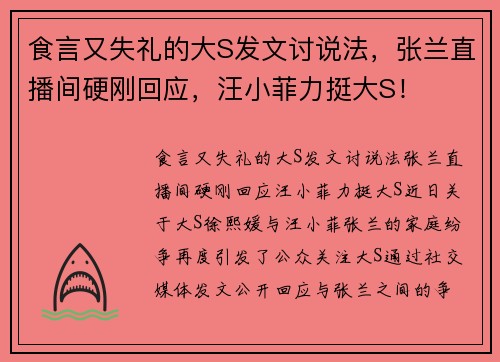 食言又失礼的大S发文讨说法，张兰直播间硬刚回应，汪小菲力挺大S！

食言又失礼的大S发文讨说法张兰直播间硬刚回应汪小菲力挺大S近日关于大S徐熙媛与汪小菲张兰的家庭纷争再度引发了公众关注大S通过社交媒体发文公开回应与张兰之间的争